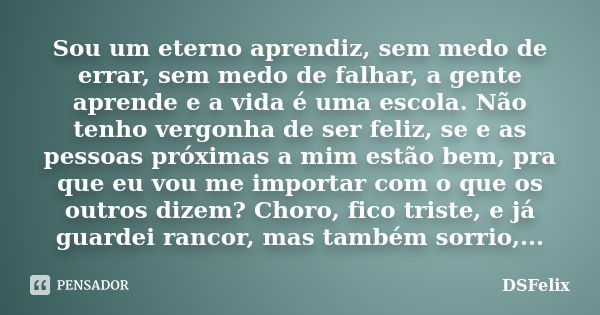 Sou um eterno aprendiz, sem medo de errar, sem medo de falhar, a gente aprende e a vida é uma escola. Não tenho vergonha de ser feliz, se e as pessoas próximas a mim estão bem, pra que eu vou me importar com o que os outros dizem? Choro, fico triste, e já guardei rancor, mas também sorrio,...

PENSADOR

DSFelix